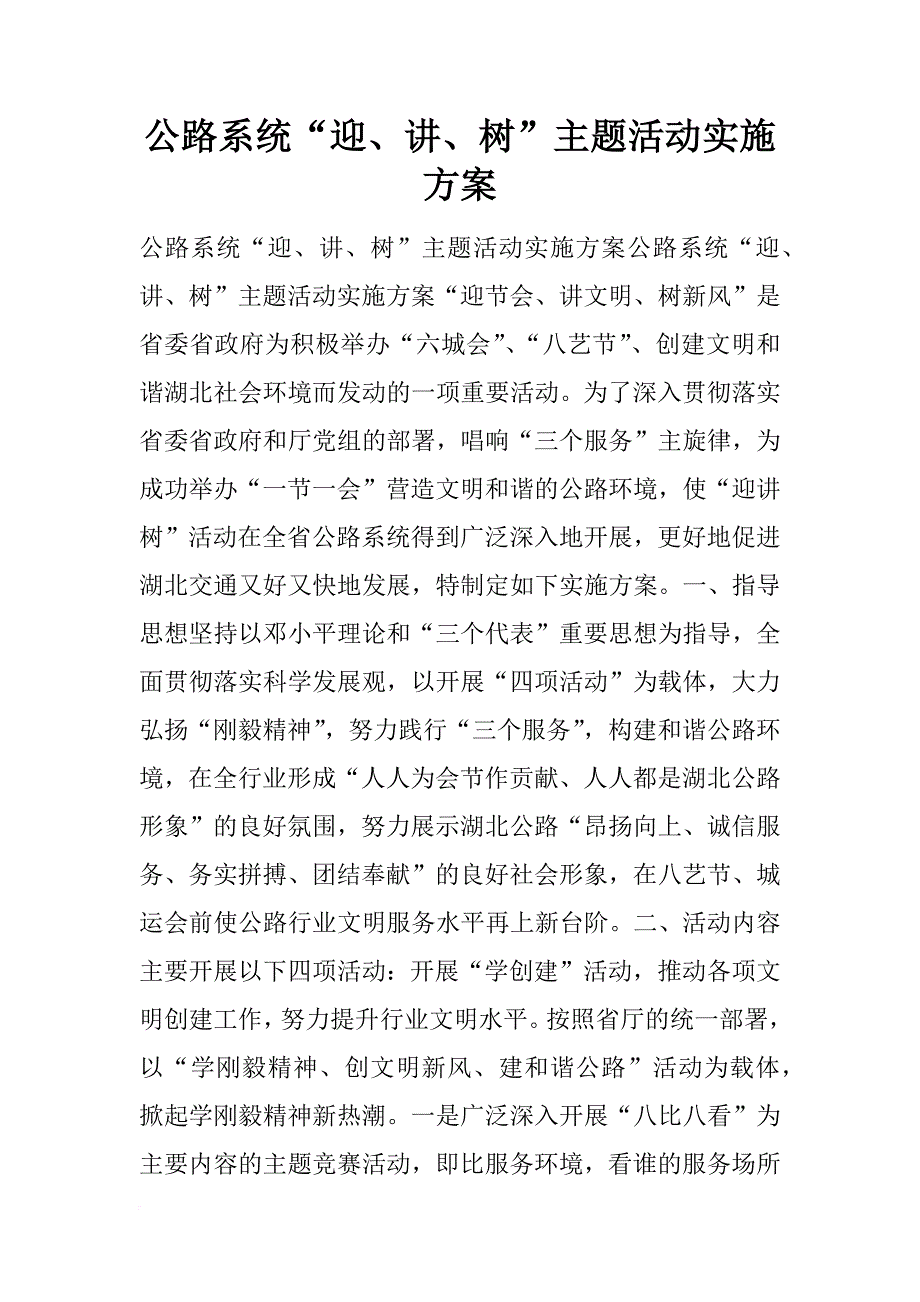 公路系统“迎、讲、树”主题活动实施方案

公路系统“迎、讲、树”主题活动实施方案公路系统“迎、讲、树”主题活动实施方案“迎节会、讲文明、树新风”是省委省政府为积极举办“六城会”、“八艺节”、创建文明和谐湖北社会环境而发动的一项重要活动。为了深入贯彻落实省委省政府和厅党组的部署，唱响“三个服务”主旋律，为成功举办“一节一会”营造文明和谐的公路环境，使“迎讲树”活动在全省公路系统得到广泛深入地开展，更好地促进湖北交通又好又快地发展，特制定如下实施方案。一、指导思想坚持以邓小平理论和“三个代表”重要思想为指导，全面贯彻落实科学发展观，以开展“四项活动”为载体，大力弘扬“刚毅精神”，努力践行“三个服务”，构建和谐公路环境，在全行业形成“人人为会节作贡献、人人都是湖北公路形象”的良好氛围，努力展示湖北公路“昂扬向上、诚信服务、务实拼搏、团结奉献”的良好社会形象，在八艺节、城运会前使公路行业文明服务水平再上新台阶。二、活动内容主要开展以下四项活动：开展“学创建”活动，推动各项文明创建工作，努力提升行业文明水平。按照省厅的统一部署，以“学刚毅精神、创文明新风、建和谐公路”活动为载体，掀起学刚毅精神新热潮。一是广泛深入开展“八比八看”为主要内容的主题竞赛活动，即比服务环境，看谁的服务场所